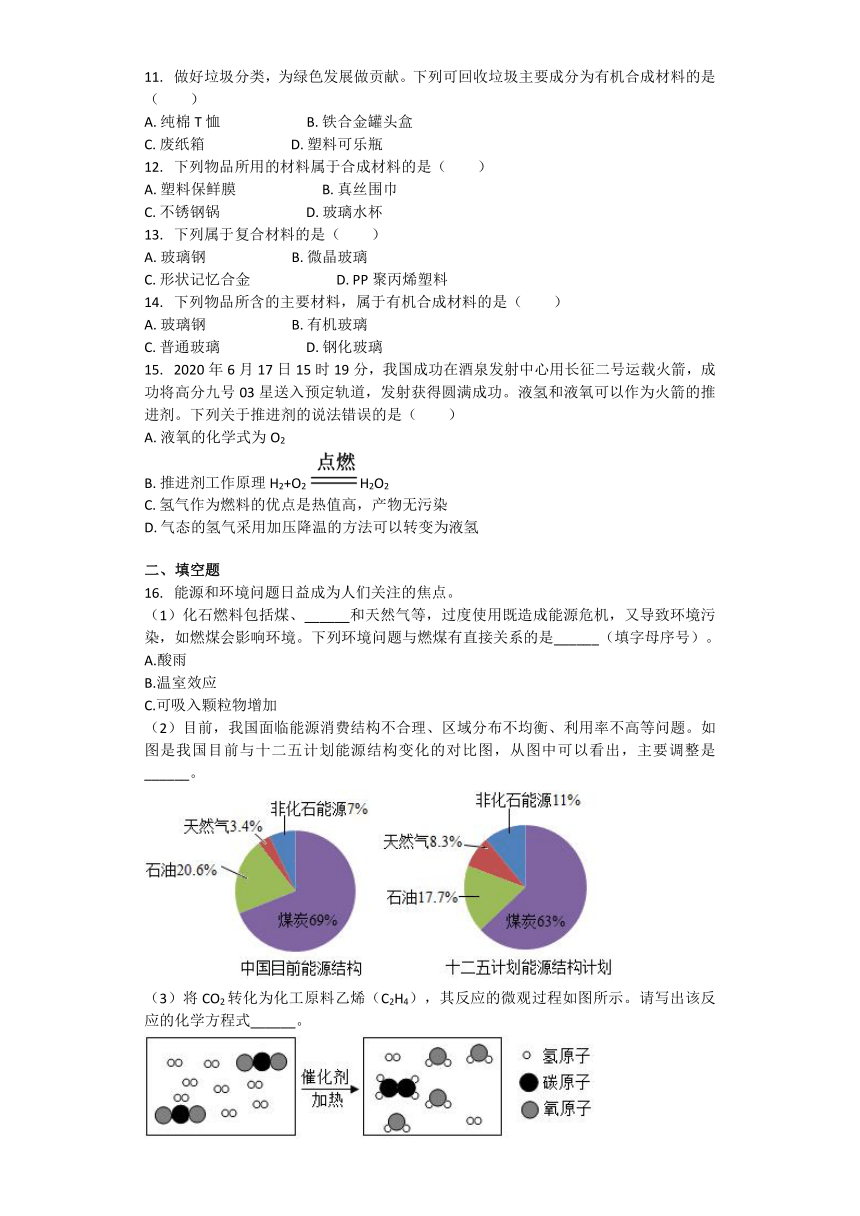 11. 做好垃圾分类，为绿色发展做贡献。下列可回收垃圾主要成分为有机合成材料的是（　　）

A. 纯棉 T 恤　　B. 铁合金罐头盒

C. 废纸箱　　D. 塑料可乐瓶

12. 下列物品所用的材料属于合成材料的是（　　）

A. 塑料保鲜膜　　B. 真丝围巾

C. 不锈钢锅　　D. 玻璃水杯

13. 下列属于复合材料的是（　　）

A. 玻璃钢　　B. 微晶玻璃

C. 形状记忆合金　　D. PP 聚丙烯塑料

14. 下列物品所含的主要材料，属于有机合成材料的是（　　）

A. 玻璃钢　　B. 有机玻璃

C. 普通玻璃　　D. 钢化玻璃

15. 2020 年 6 月 17 日 15 时 19 分，我国成功在酒泉发射中心用长征二号运载火箭，成功将高分九号 03 星送入预定轨道，发射获得圆满成功。液氢和液氧可以作为火箭的推进剂。下列关于推进剂的说法错误的是（　　）

A. 液氧的化学式为 $O_2$

B. 推进剂工作原理 $H_2+O_2 \xlongequal{点燃} H_2O_2$

C. 氢气作为燃料的优点是热值高，产物无污染

D. 气态的氢气采用加压降温的方法可以转变为液氢

二、填空题

16. 能源和环境问题日益成为人们关注的焦点。

（1）化石燃料包括煤、______和天然气等，过度使用既造成能源危机，又导致环境污染，如燃煤会影响环境。下列环境问题与燃煤有直接关系的是______（填字母序号）。

A.酸雨

B.温室效应

C.可吸入颗粒物增加

（2）目前，我国面临能源消费结构不合理、区域分布不均衡、利用率不高等问题。如图是我国目前与十二五计划能源结构变化的对比图，从图中可以看出，主要调整是______。

非化石能源7%
天然气3.4%
石油20.6%
煤炭69%
中国目前能源结构

非化石能源11%
天然气8.3%
石油17.7%
煤炭63%
十二五计划能源结构计划

（3）将 $CO_2$ 转化为化工原料乙烯（$C_2H_4$），其反应的微观过程如图所示。请写出该反应的化学方程式______。

催化剂
加热
氢原子
碳原子
氧原子